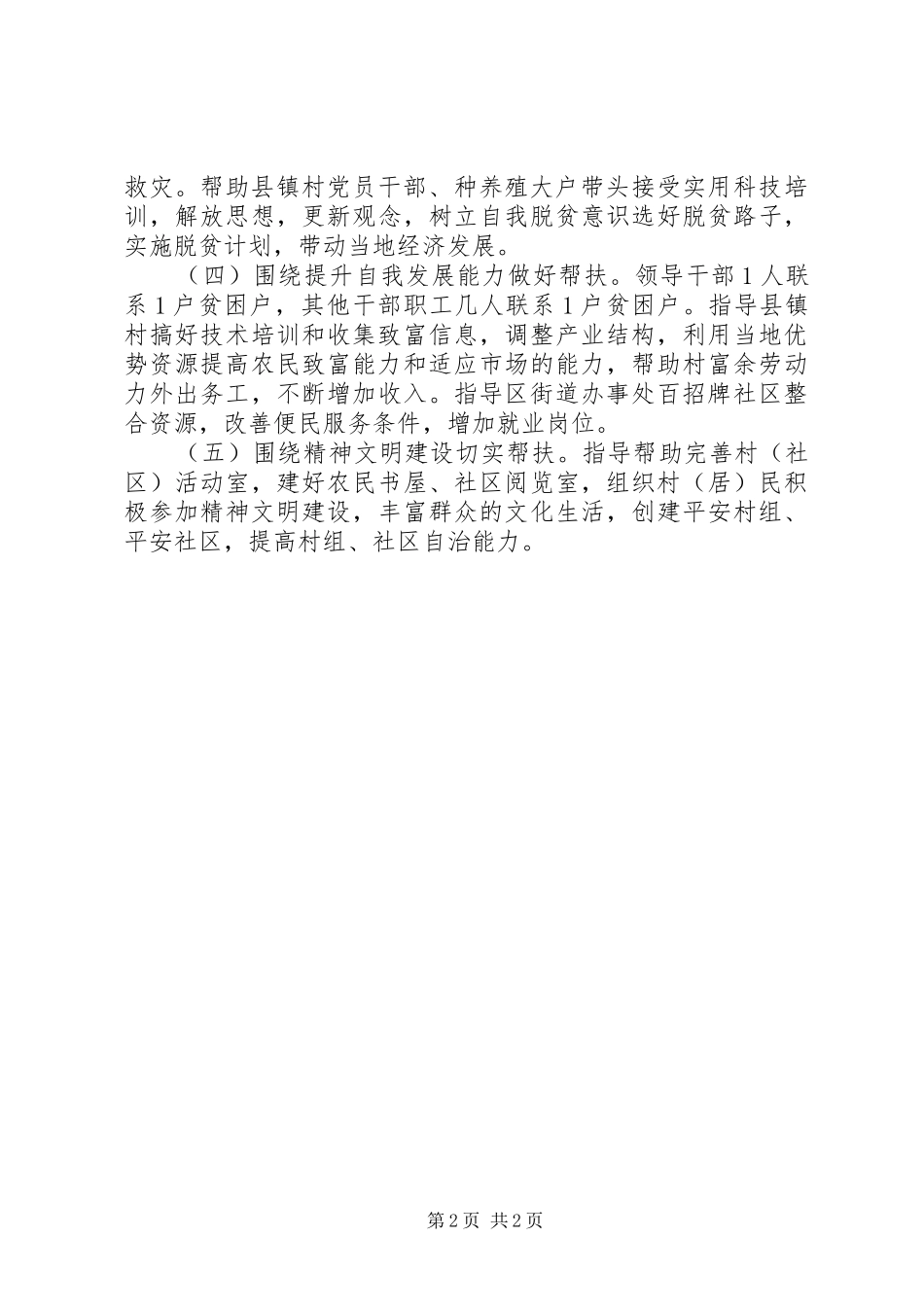 救灾。帮助县镇村党员干部、种养殖大户带头接受实用科技培训，解放思想，更新观念，树立自我脱贫意识选好脱贫路子，实施脱贫计划，带动当地经济发展。

（四）围绕提升自我发展能力做好帮扶。领导干部1人联系1户贫困户，其他干部职工几人联系1户贫困户。指导县镇村搞好技术培训和收集致富信息，调整产业结构，利用当地优势资源提高农民致富能力和适应市场的能力，帮助村富余劳动力外出务工，不断增加收入。指导区街道办事处百招牌社区整合资源，改善便民服务条件，增加就业岗位。

（五）围绕精神文明建设切实帮扶。指导帮助完善村（社区）活动室，建好农民书屋、社区阅览室，组织村（居）民积极参加精神文明建设，丰富群众的文化生活，创建平安村组、平安社区，提高村组、社区自治能力。

第2页 共2页